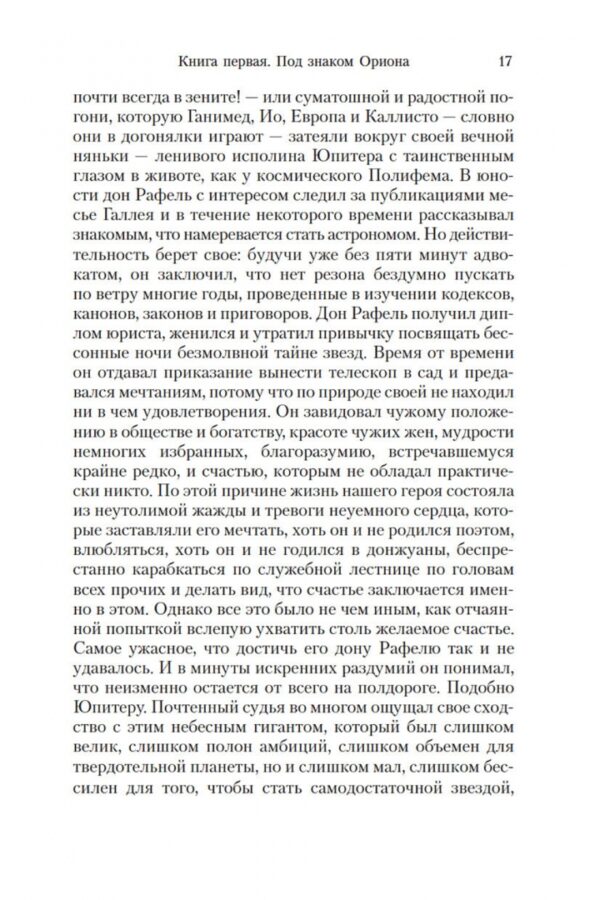 Книга первая. Под знаком Ориона 17

почти всегда в зените! — или суматошной и радостной погони, которую Ганимед, Ио, Европа и Каллисто — словно они в догонялки играют — затеяли вокруг своей вечной няньки — ленивого исполина Юпитера с таинственным глазом в животе, как у космического Полифема. В юности дон Рафель с интересом следил за публикациями месье Галлея и в течение некоторого времени рассказывал знакомым, что намеревается стать астрономом. Но действительность берет свое: будучи уже без пяти минут адвокатом, он заключил, что нет резона бездумно пускать по ветру многие годы, проведенные в изучении кодексов, канонов, законов и приговоров. Дон Рафель получил диплом юриста, женился и утратил привычку посвящать бессонные ночи безмолвной тайне звезд. Время от времени он отдавал приказание вынести телескоп в сад и предавался мечтаниям, потому что по природе своей не находил ни в чем удовлетворения. Он завидовал чужому положению в обществе и богатству, красоте чужих жен, мудрости немногих избранных, благоразумию, встречавшемуся крайне редко, и счастью, которым не обладал практически никто. По этой причине жизнь нашего героя состояла из неутолимой жажды и тревоги неуемного сердца, которые заставляли его мечтать, хоть он и не родился поэтом, влюбляться, хоть он и не годился в донжуаны, беспрестанно карабкаться по служебной лестнице по головам всех прочих и делать вид, что счастье заключается именно в этом. Однако все это было не чем иным, как отчаянной попыткой вслепую ухватить столь желаемое счастье. Самое ужасное, что достичь его дону Рафелю так и не удавалось. И в минуты искренних раздумий он понимал, что неизменно остается от всего на полдороге. Подобно Юпитеру. Почтенный судья во многом ощущал свое сходство с этим небесным гигантом, который был слишком велик, слишком полон амбиций, слишком объемен для твердотельной планеты, но и слишком мал, слишком бессилен для того, чтобы стать самодостаточной звездой,